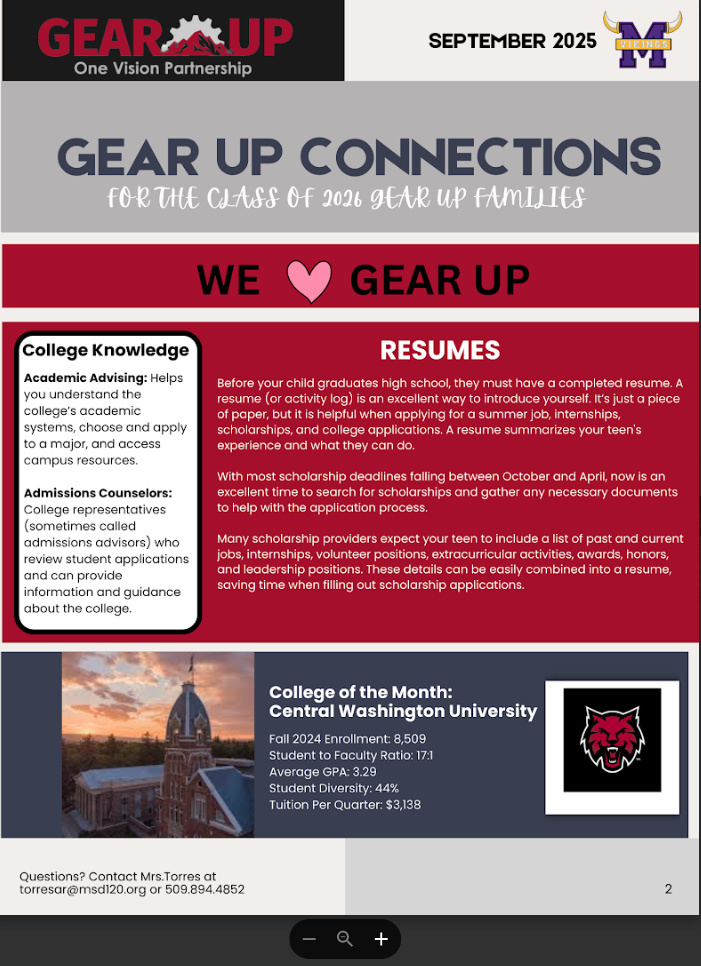 GEAR UP
One Vision Partnership

SEPTEMBER 2025

VIKINGS
M

GEAR UP CONNECTIONS
FOR THE CLASS OF 2026 GEAR UP FAMILIES

WE GEAR UP

College Knowledge

Academic Advising: Helps you understand the college's academic systems, choose and apply to a major, and access campus resources.

Admissions Counselors: College representatives (sometimes called admissions advisors) who review student applications and can provide information and guidance about the college.

RESUMES

Before your child graduates high school, they must have a completed resume. A resume (or activity log) is an excellent way to introduce yourself. It's just a piece of paper, but it is helpful when applying for a summer job, internships, scholarships, and college applications. A resume summarizes your teen's experience and what they can do.

With most scholarship deadlines falling between October and April, now is an excellent time to search for scholarships and gather any necessary documents to help with the application process.

Many scholarship providers expect your teen to include a list of past and current jobs, internships, volunteer positions, extracurricular activities, awards, honors, and leadership positions. These details can be easily combined into a resume, saving time when filling out scholarship applications.

College of the Month:
Central Washington University

Fall 2024 Enrollment: 8,509
Student to Faculty Ratio: 17:1
Average GPA: 3.29
Student Diversity: 44%
Tuition Per Quarter: $3,138

Questions? Contact Mrs.Torres at torresar@msd120.org or 509.894.4852

2